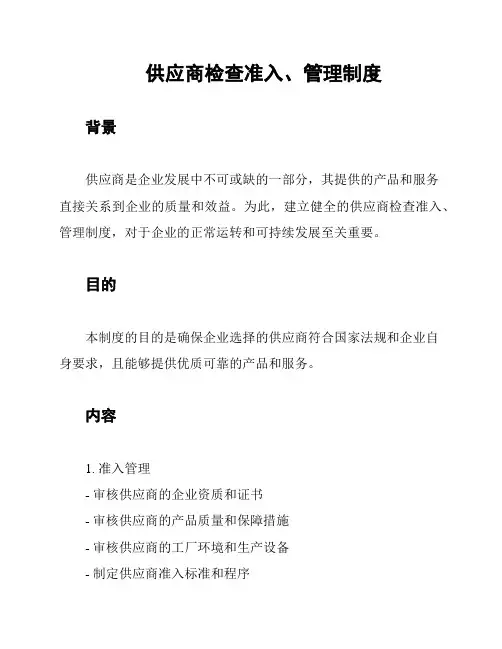 供应商检查准入、管理制度

背景

供应商是企业发展中不可或缺的一部分，其提供的产品和服务直接关系到企业的质量和效益。为此，建立健全的供应商检查准入、管理制度，对于企业的正常运转和可持续发展至关重要。

目的

本制度的目的是确保企业选择的供应商符合国家法规和企业自身要求，且能够提供优质可靠的产品和服务。

内容

1. 准入管理
- 审核供应商的企业资质和证书
- 审核供应商的产品质量和保障措施
- 审核供应商的工厂环境和生产设备
- 制定供应商准入标准和程序